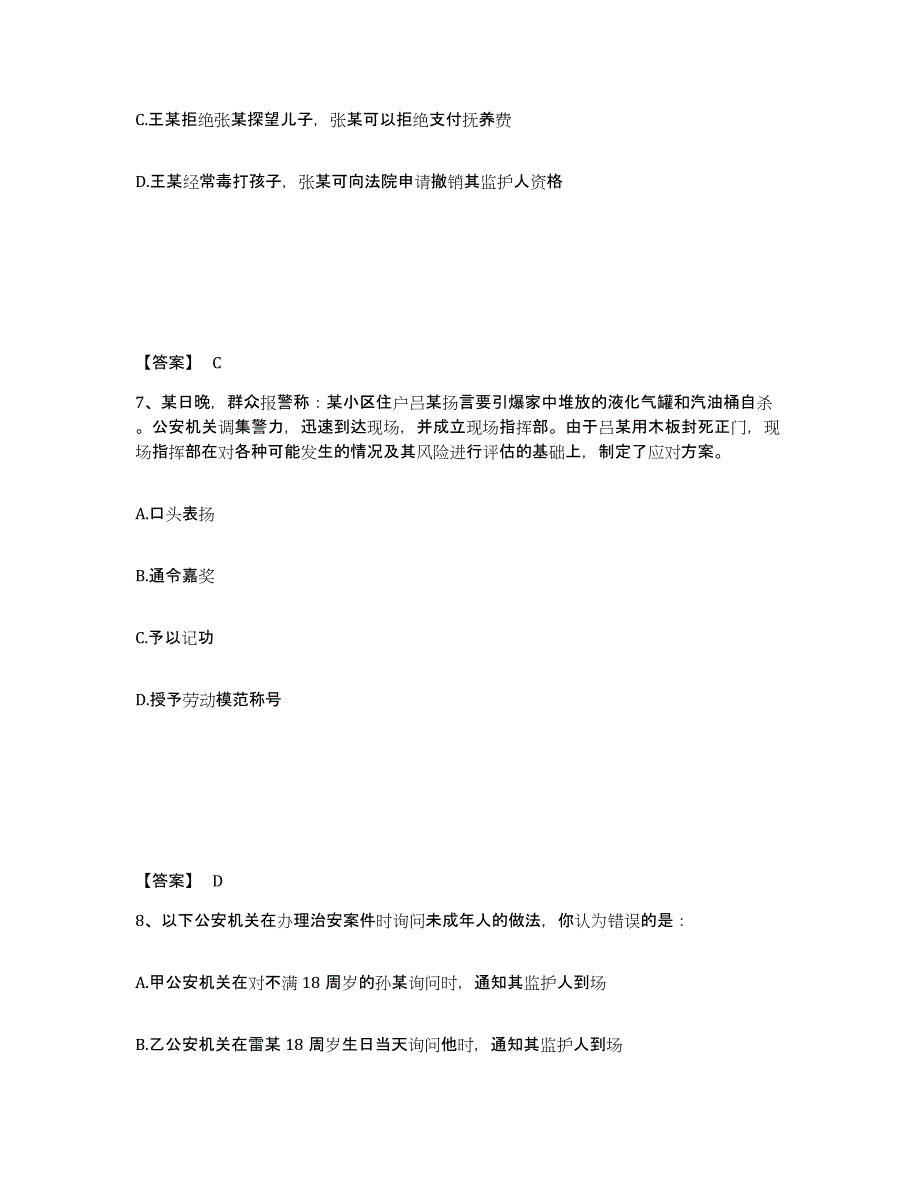 C.王某拒绝张某探望儿子，张某可以拒绝支付抚养费

D.王某经常毒打孩子，张某可向法院申请撤销其监护人资格

【答案】 C

7、某日晚，群众报警称：某小区住户吕某扬言要引爆家中堆放的液化气罐和汽油桶自杀。公安机关调集警力，迅速到达现场，并成立现场指挥部。由于吕某用木板封死正门，现场指挥部在对各种可能发生的情况及其风险进行评估的基础上，制定了应对方案。

A.口头表扬

B.通令嘉奖

C.予以记功

D.授予劳动模范称号

【答案】 D

8、以下公安机关在办理治安案件时询问未成年人的做法，你认为错误的是：

A.甲公安机关在对不满 18 周岁的孙某询问时，通知其监护人到场

B.乙公安机关在雷某 18 周岁生日当天询问他时，通知其监护人到场